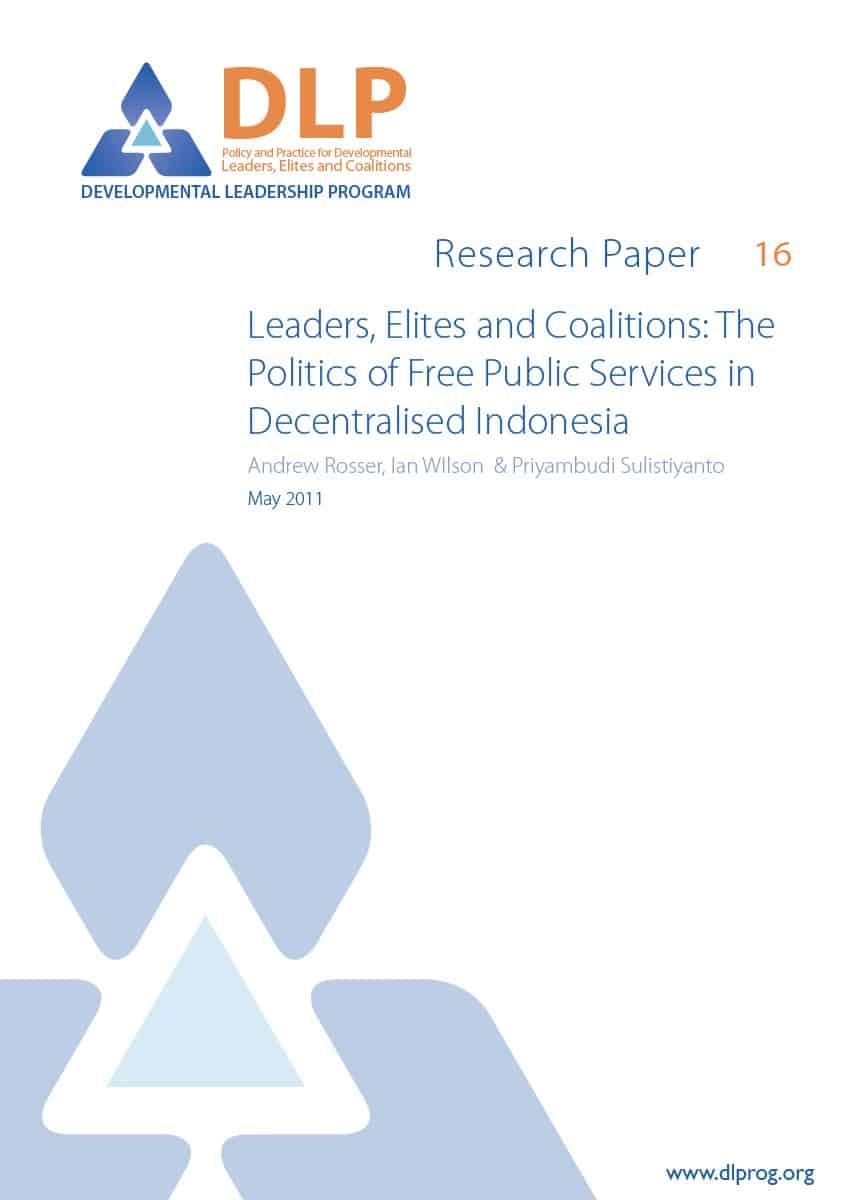 DLP

Policy and Practice for Developmental
Leaders, Elites and Coalitions

DEVELOPMENTAL LEADERSHIP PROGRAM

Research Paper 16

Leaders, Elites and Coalitions: The Politics of Free Public Services in Decentralised Indonesia

Andrew Rosser, Ian WIlson & Priyambudi Sulistiyanto

May 2011

www.dlprog.org